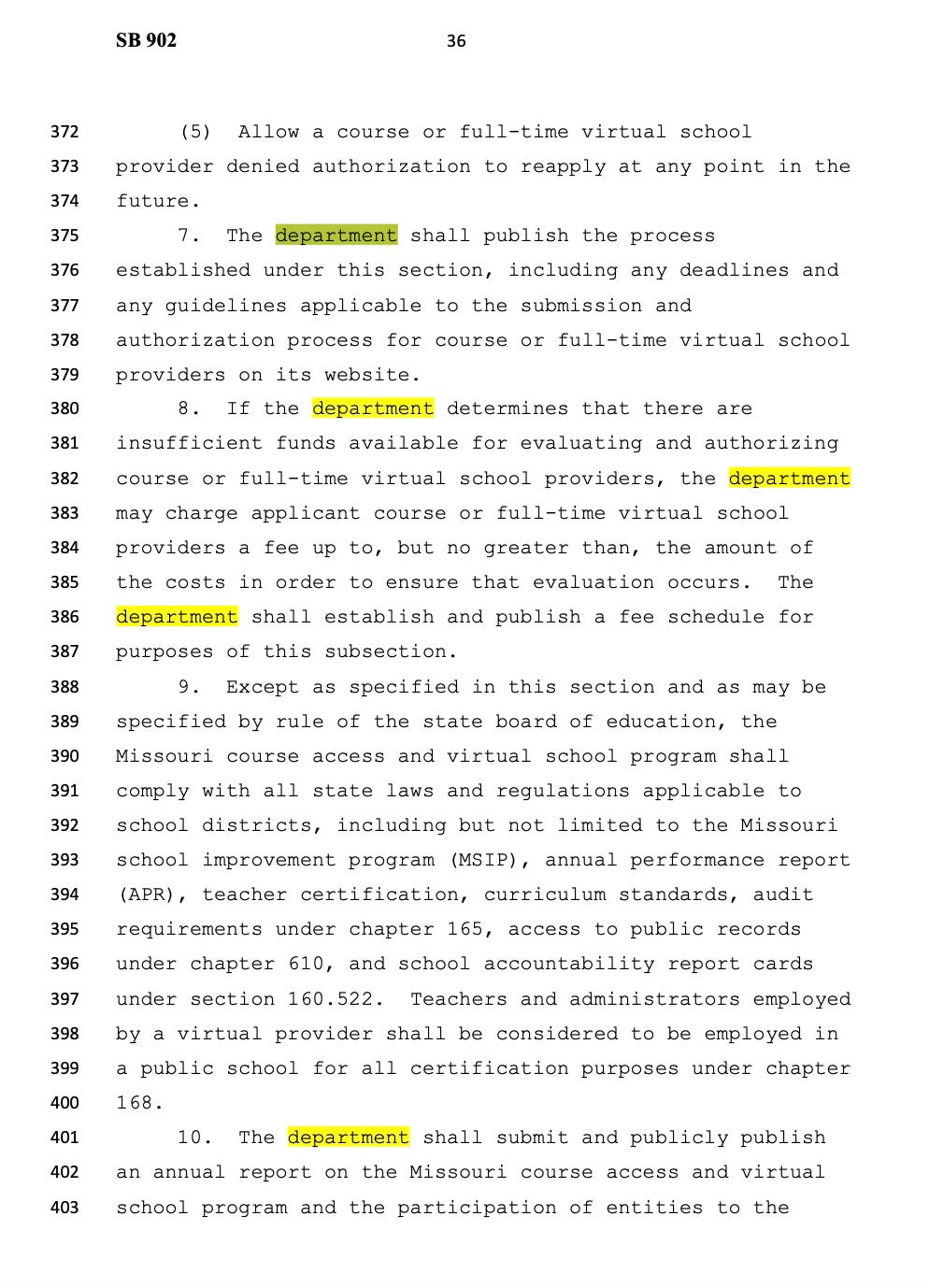 SB 902 36

372 (5) Allow a course or full-time virtual school
373 provider denied authorization to reapply at any point in the
374 future.
375 7. The department shall publish the process
376 established under this section, including any deadlines and
377 any guidelines applicable to the submission and
378 authorization process for course or full-time virtual school
379 providers on its website.
380 8. If the department determines that there are
381 insufficient funds available for evaluating and authorizing
382 course or full-time virtual school providers, the department
383 may charge applicant course or full-time virtual school
384 providers a fee up to, but no greater than, the amount of
385 the costs in order to ensure that evaluation occurs. The
386 department shall establish and publish a fee schedule for
387 purposes of this subsection.
388 9. Except as specified in this section and as may be
389 specified by rule of the state board of education, the
390 Missouri course access and virtual school program shall
391 comply with all state laws and regulations applicable to
392 school districts, including but not limited to the Missouri
393 school improvement program (MSIP), annual performance report
394 (APR), teacher certification, curriculum standards, audit
395 requirements under chapter 165, access to public records
396 under chapter 610, and school accountability report cards
397 under section 160.522. Teachers and administrators employed
398 by a virtual provider shall be considered to be employed in
399 a public school for all certification purposes under chapter
400 168.
401 10. The department shall submit and publicly publish
402 an annual report on the Missouri course access and virtual
403 school program and the participation of entities to the